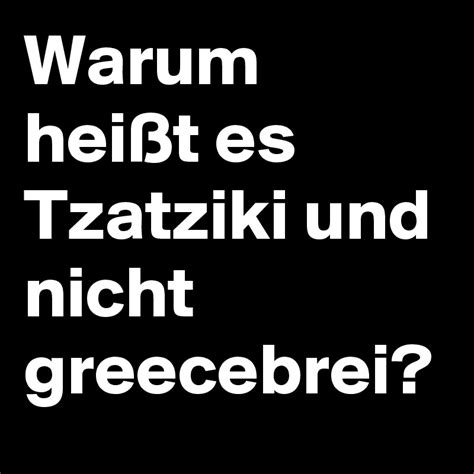 Warum heißt es Tzatziki und nicht greecebrei?